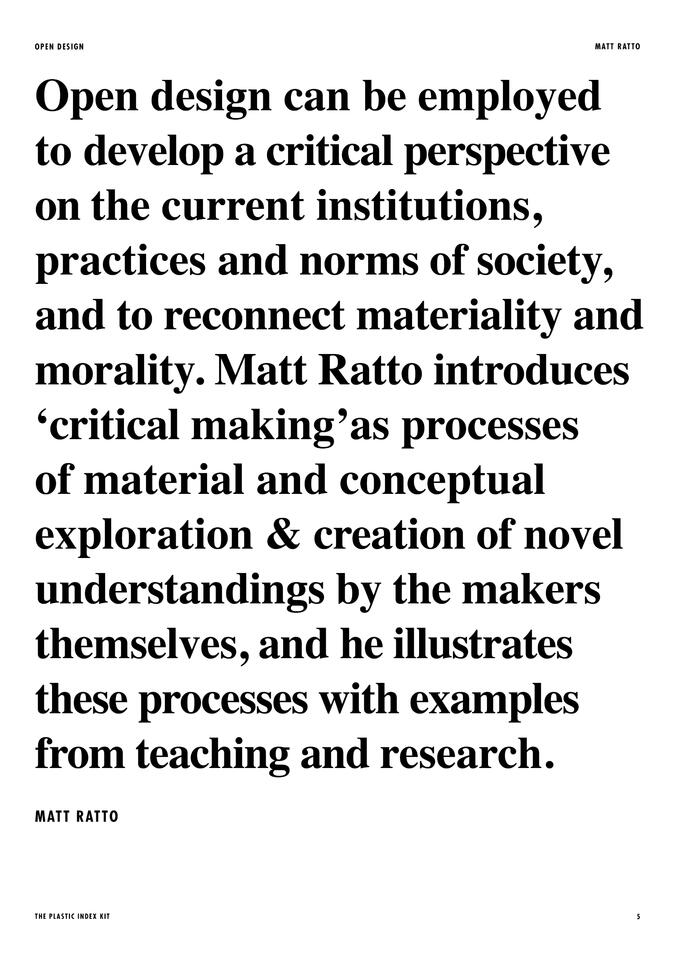 OPEN DESIGN

MATT RATTO

Open design can be employed to develop a critical perspective on the current institutions, practices and norms of society, and to reconnect materiality and morality. Matt Ratto introduces ‘critical making’as processes of material and conceptual exploration & creation of novel understandings by the makers themselves, and he illustrates these processes with examples from teaching and research.

MATT RATTO

THE PLASTIC INDEX KIT

5